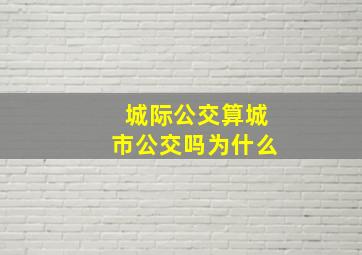 城际公交算城市公交吗为什么